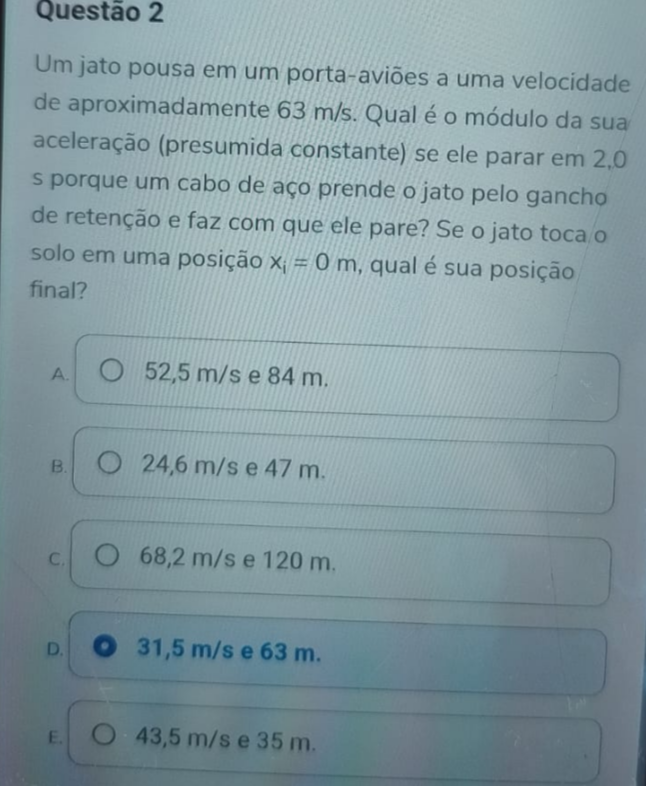 Questão 2

Um jato pousa em um porta-aviões a uma velocidade de aproximadamente 63 m/s. Qual é o módulo da sua aceleração (presumida constante) se ele parar em 2,0 s porque um cabo de aço prende o jato pelo gancho de retenção e faz com que ele pare? Se o jato toca o solo em uma posição $x_i = 0$ m, qual é sua posição final?

A. 52,5 m/s e 84 m.

B. 24,6 m/s e 47 m.

C. 68,2 m/s e 120 m.

D. 31,5 m/s e 63 m.

E. 43,5 m/s e 35 m.